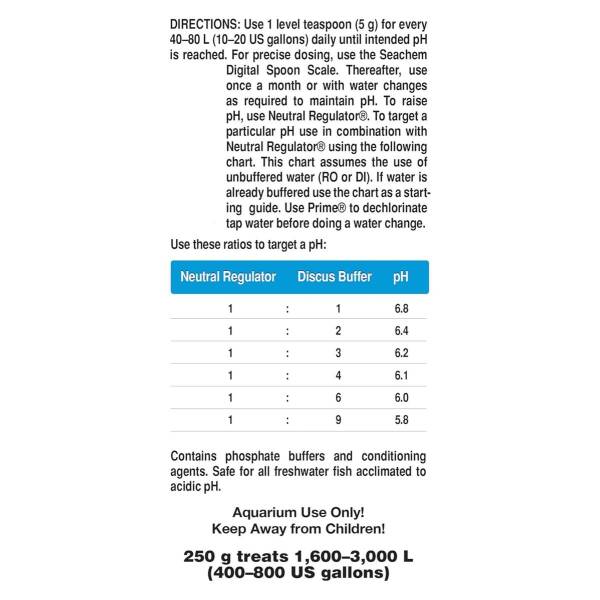 DIRECTIONS: Use 1 level teaspoon (5 g) for every 40–80 L (10–20 US gallons) daily until intended pH is reached. For precise dosing, use the Seachem Digital Spoon Scale. Thereafter, use once a month or with water changes as required to maintain pH. To raise pH, use Neutral Regulator®. To target a particular pH use in combination with Neutral Regulator® using the following chart. This chart assumes the use of unbuffered water (RO or DI). If water is already buffered use the chart as a starting guide. Use Prime® to dechlorinate tap water before doing a water change.

Use these ratios to target a pH:

| Neutral Regulator | | Discus Buffer | pH |
|---|---|---|---|
| 1 | : | 1 | 6.8 |
| 1 | : | 2 | 6.4 |
| 1 | : | 3 | 6.2 |
| 1 | : | 4 | 6.1 |
| 1 | : | 6 | 6.0 |
| 1 | : | 9 | 5.8 |

Contains phosphate buffers and conditioning agents. Safe for all freshwater fish acclimated to acidic pH.

Aquarium Use Only!
Keep Away from Children!

250 g treats 1,600–3,000 L
(400–800 US gallons)